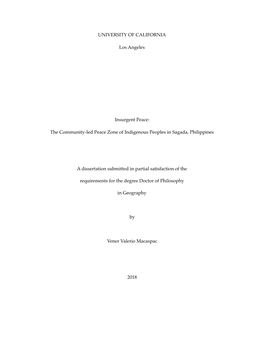 UNIVERSITY OF CALIFORNIA

Los Angeles

Insurgent Peace:

The Community-led Peace Zone of Indigenous Peoples in Sagada, Philippines

A dissertation submitted in partial satisfaction of the

requirements for the degree Doctor of Philosophy

in Geography

by

Vener Valerio Macaspac

2018